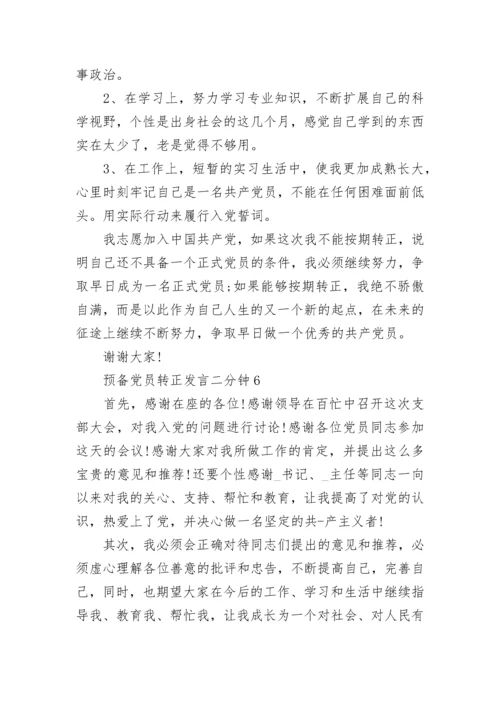 事政治。

2、在学习上，努力学习专业知识，不断扩展自己的科学视野，个性是出身社会的这几个月，感觉自己学到的东西实在太少了，老是觉得不够用。

3、在工作上，短暂的实习生活中，使我更加成熟长大，心里时刻牢记自己是一名共产党员，不能在任何困难面前低头。用实际行动来履行入党誓词。

我志愿加入中国共产党，如果这次我不能按期转正，说明自己还不具备一个正式党员的条件，我必须继续努力，争取早日成为一名正式党员;如果能够按期转正，我绝不骄傲自满，而是以此作为自己人生的又一个新的起点，在未来的征途上继续不断努力，争取早日做一个优秀的共产党员。

谢谢大家!

预备党员转正发言二分钟6

首先，感谢在座的各位!感谢领导在百忙中召开这次支部大会，对我入党的问题进行讨论!感谢各位党员同志参加这天的会议!感谢大家对我所做工作的肯定，并提出这么多宝贵的意见和推荐!还要个性感谢_书记、_主任等同志一向以来对我的关心、支持、帮忙和教育，让我提高了对党的认识，热爱上了党，并决心做一名坚定的共-产主义者!

其次，我必须会正确对待同志们提出的意见和推荐，必须虚心理解各位善意的批评和忠告，不断提高自己，完善自己，同时，也期望大家在今后的工作、学习和生活中继续指导我、教育我、帮忙我，让我成长为一个对社会、对人民有